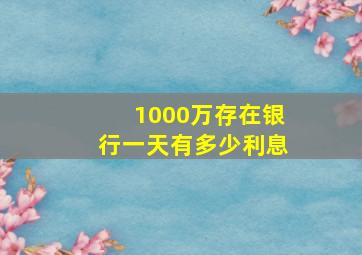 1000万存在银行一天有多少利息